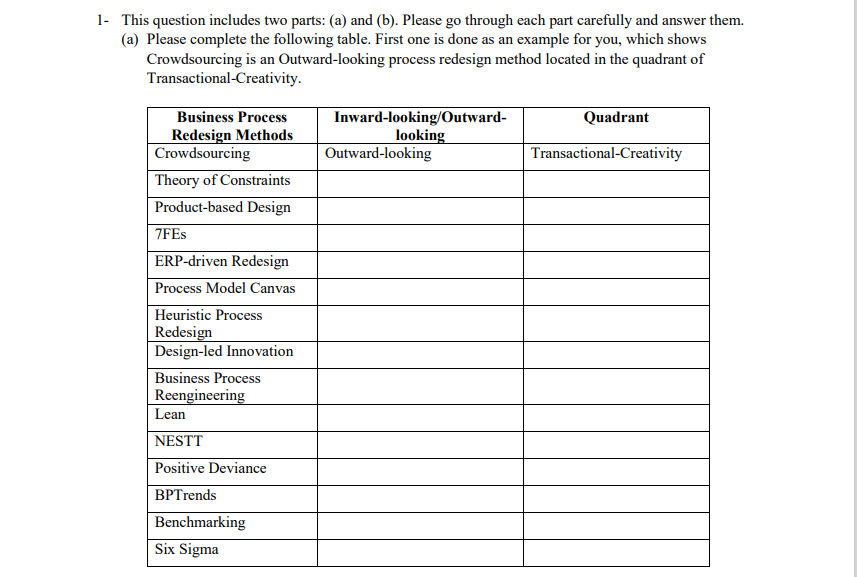 1- This question includes two parts: (a) and (b). Please go through each part carefully and answer them.
(a) Please complete the following table. First one is done as an example for you, which shows Crowdsourcing is an Outward-looking process redesign method located in the quadrant of Transactional-Creativity.

| Business Process Redesign Methods | Inward-looking/Outward-looking | Quadrant |
|---|---|---|
| Crowdsourcing | Outward-looking | Transactional-Creativity |
| Theory of Constraints | | |
| Product-based Design | | |
| 7FEs | | |
| ERP-driven Redesign | | |
| Process Model Canvas | | |
| Heuristic Process Redesign | | |
| Design-led Innovation | | |
| Business Process Reengineering | | |
| Lean | | |
| NESTT | | |
| Positive Deviance | | |
| BPTrends | | |
| Benchmarking | | |
| Six Sigma | | |